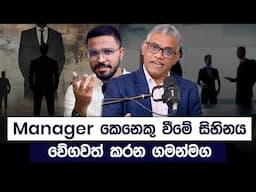 Manager කෙනෙකු වීමේ සිහිනය
වේගවත් කරන ගමන්මග